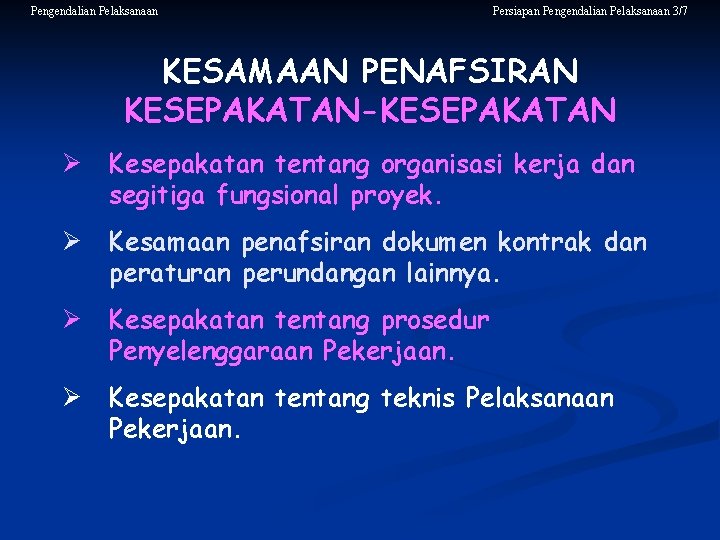 Pengendalian Pelaksanaan

Persiapan Pengendalian Pelaksanaan 3/7

KESAMAAN PENAFSIRAN
KESEPAKATAN-KESEPAKATAN

➢ Kesepakatan tentang organisasi kerja dan segitiga fungsional proyek.

➢ Kesamaan penafsiran dokumen kontrak dan peraturan perundangan lainnya.

➢ Kesepakatan tentang prosedur Penyelenggaraan Pekerjaan.

➢ Kesepakatan tentang teknis Pelaksanaan Pekerjaan.